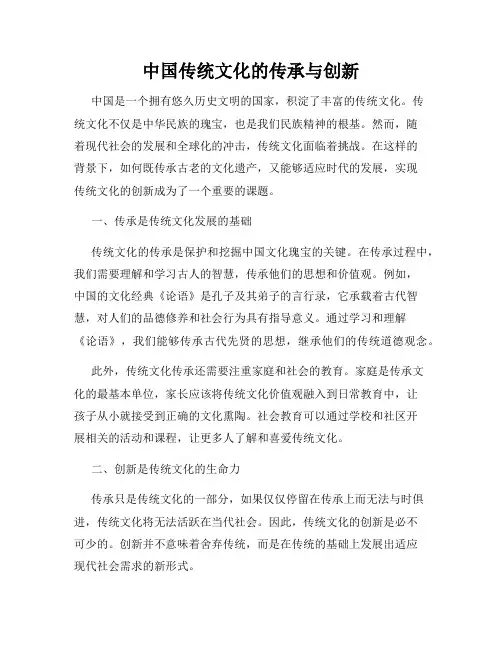 中国传统文化的传承与创新

中国是一个拥有悠久历史文明的国家，积淀了丰富的传统文化。传统文化不仅是中华民族的瑰宝，也是我们民族精神的根基。然而，随着现代社会的发展和全球化的冲击，传统文化面临着挑战。在这样的背景下，如何既传承古老的文化遗产，又能够适应时代的发展，实现传统文化的创新成为了一个重要的课题。

一、传承是传统文化发展的基础

传统文化的传承是保护和挖掘中国文化瑰宝的关键。在传承过程中，我们需要理解和学习古人的智慧，传承他们的思想和价值观。例如，中国的文化经典《论语》是孔子及其弟子的言行录，它承载着古代智慧，对人们的品德修养和社会行为具有指导意义。通过学习和理解《论语》，我们能够传承古代先贤的思想，继承他们的传统道德观念。

此外，传统文化传承还需要注重家庭和社会的教育。家庭是传承文化的最基本单位，家长应该将传统文化价值观融入到日常教育中，让孩子从小就接受到正确的文化熏陶。社会教育可以通过学校和社区开展相关的活动和课程，让更多人了解和喜爱传统文化。

二、创新是传统文化的生命力

传承只是传统文化的一部分，如果仅仅停留在传承上而无法与时俱进，传统文化将无法活跃在当代社会。因此，传统文化的创新是必不可少的。创新并不意味着舍弃传统，而是在传统的基础上发展出适应现代社会需求的新形式。